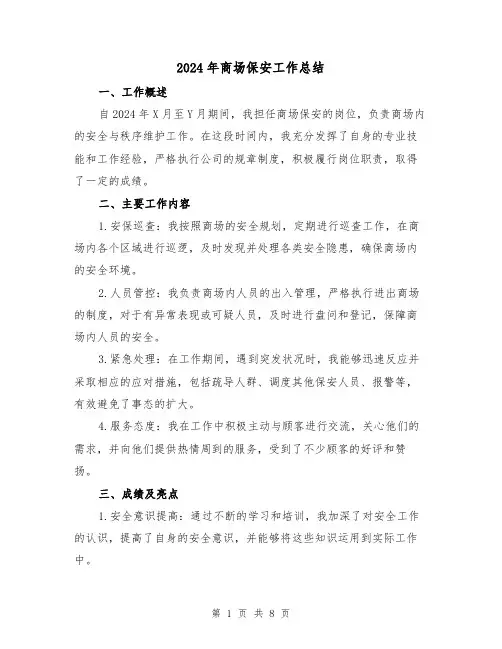 2024年商场保安工作总结

一、工作概述

自2024年X月至Y月期间，我担任商场保安的岗位，负责商场内的安全与秩序维护工作。在这段时间内，我充分发挥了自身的专业技能和工作经验，严格执行公司的规章制度，积极履行岗位职责，取得了一定的成绩。

二、主要工作内容

1.安保巡查：我按照商场的安全规划，定期进行巡查工作，在商场内各个区域进行巡逻，及时发现并处理各类安全隐患，确保商场内的安全环境。

2.人员管控：我负责商场内人员的出入管理，严格执行进出商场的制度，对于有异常表现或可疑人员，及时进行盘问和登记，保障商场内人员的安全。

3.紧急处理：在工作期间，遇到突发状况时，我能够迅速反应并采取相应的应对措施，包括疏导人群、调度其他保安人员、报警等，有效避免了事态的扩大。

4.服务态度：我在工作中积极主动与顾客进行交流，关心他们的需求，并向他们提供热情周到的服务，受到了不少顾客的好评和赞扬。

三、成绩及亮点

1.安全意识提高：通过不断的学习和培训，我加深了对安全工作的认识，提高了自身的安全意识，并能够将这些知识运用到实际工作中。

第 1 页 共 8 页